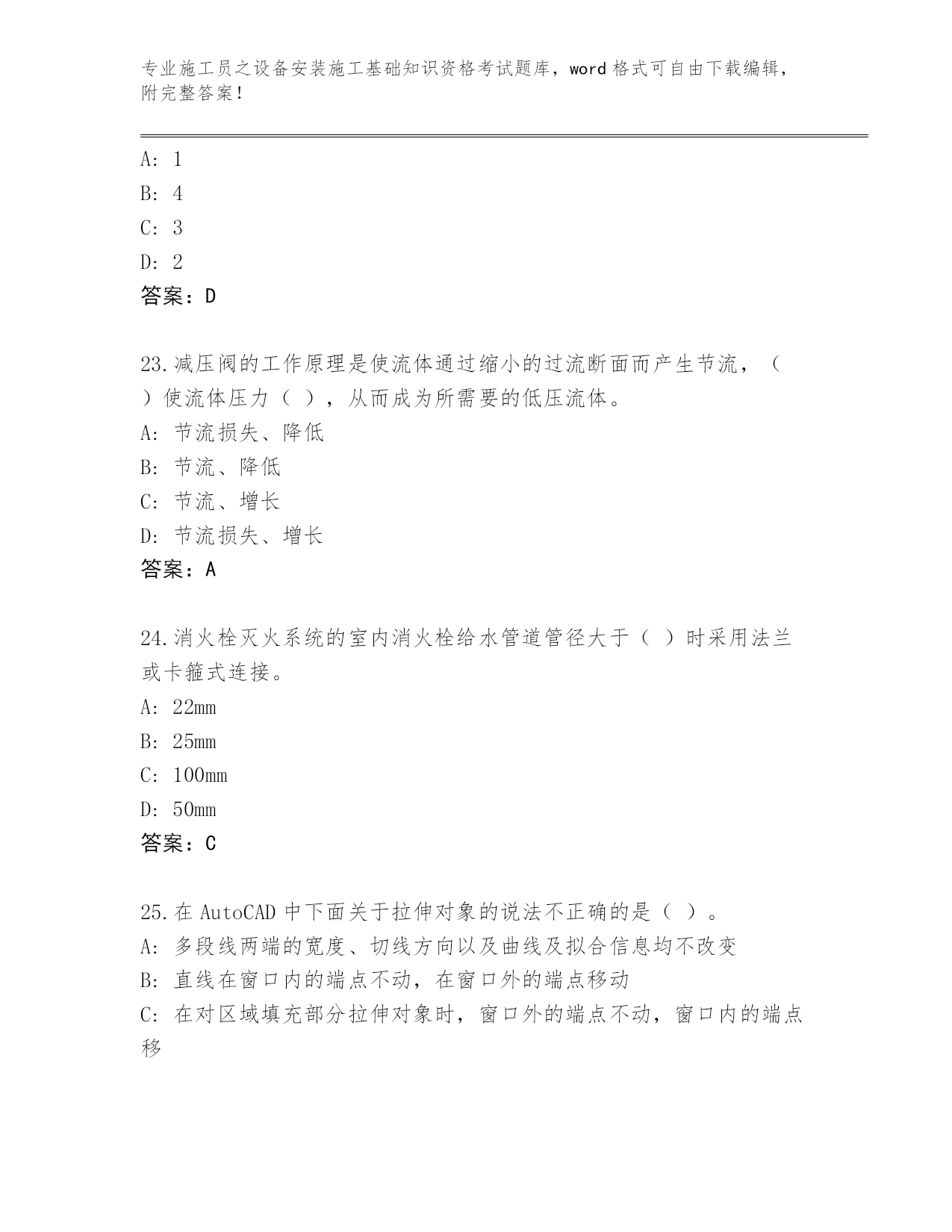 专业施工员之设备安装施工基础知识资格考试题库，word 格式可自由下载编辑，附完整答案！

A: 1
B: 4
C: 3
D: 2
答案：D

23.减压阀的工作原理是使流体通过缩小的过流断面而产生节流，（ ）使流体压力（ ），从而成为所需要的低压流体。
A: 节流损失、降低
B: 节流、降低
C: 节流、增长
D: 节流损失、增长
答案：A

24.消火栓灭火系统的室内消火栓给水管道管径大于（ ）时采用法兰或卡箍式连接。
A: 22mm
B: 25mm
C: 100mm
D: 50mm
答案：C

25.在 AutoCAD 中下面关于拉伸对象的说法不正确的是（ ）。
A: 多段线两端的宽度、切线方向以及曲线及拟合信息均不改变
B: 直线在窗口内的端点不动，在窗口外的端点移动
C: 在对区域填充部分拉伸对象时，窗口外的端点不动，窗口内的端点移